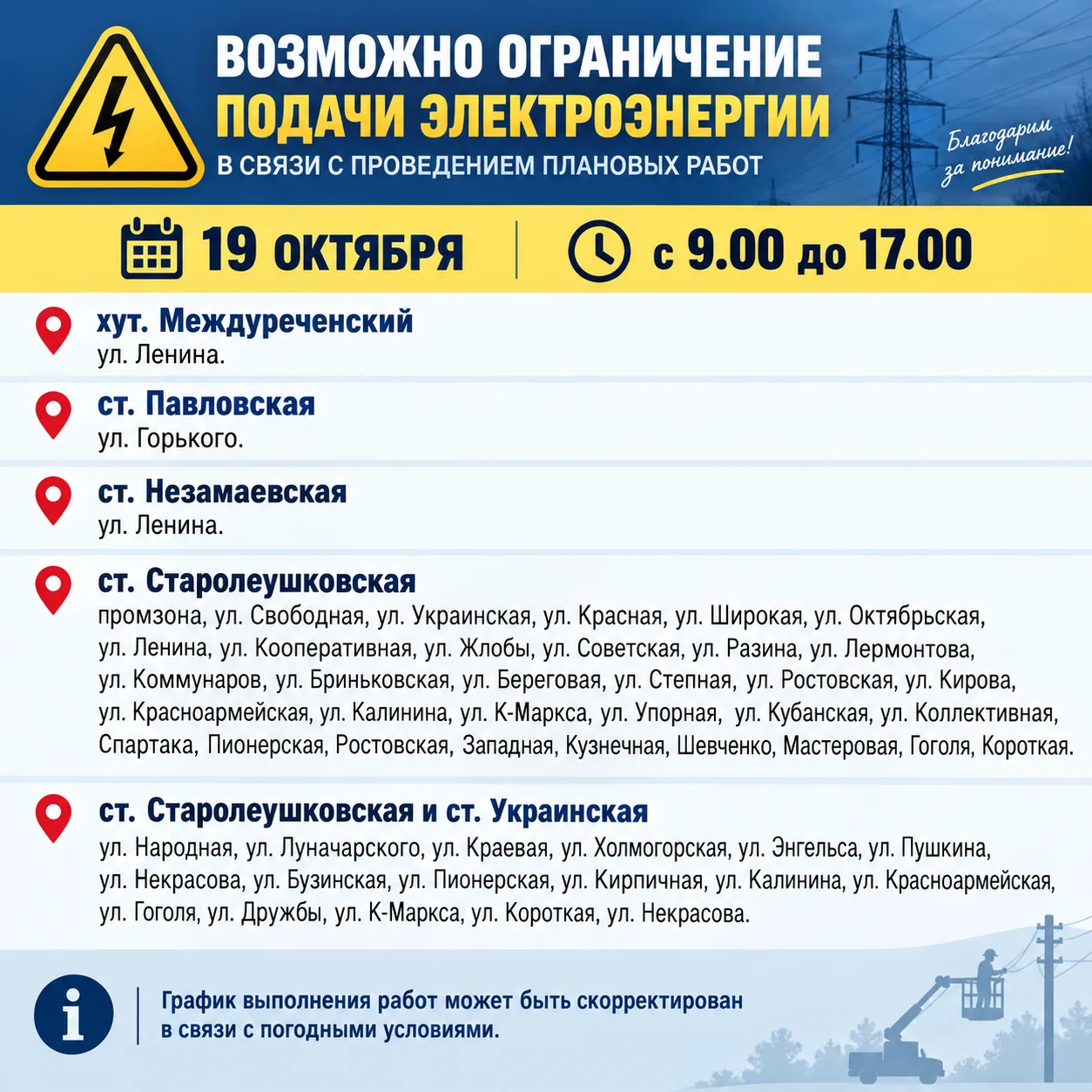 ВОЗМОЖНО ОГРАНИЧЕНИЕ
ПОДАЧИ ЭЛЕКТРОЭНЕРГИИ
В СВЯЗИ С ПРОВЕДЕНИЕМ ПЛАНОВЫХ РАБОТ

Благодарим за понимание!

19 ОКТЯБРЯ

с 9.00 до 17.00

хут. Междуреченский
ул. Ленина.

ст. Павловская
ул. Горького.

ст. Незамаевская
ул. Ленина.

ст. Старолеушковская
промзона, ул. Свободная, ул. Украинская, ул. Красная, ул. Широкая, ул. Октябрьская, ул. Ленина, ул. Кооперативная, ул. Жлобы, ул. Советская, ул. Разина, ул. Лермонтова, ул. Коммунаров, ул. Бриньковская, ул. Береговая, ул. Степная, ул. Ростовская, ул. Кирова, ул. Красноармейская, ул. Калинина, ул. К-Маркса, ул. Упорная, ул. Кубанская, ул. Коллективная, Спартака, Пионерская, Ростовская, Западная, Кузнечная, Шевченко, Мастеровая, Гоголя, Короткая.

ст. Старолеушковская и ст. Украинская
ул. Народная, ул. Луначарского, ул. Краевая, ул. Холмогорская, ул. Энгельса, ул. Пушкина, ул. Некрасова, ул. Бузинская, ул. Пионерская, ул. Кирпичная, ул. Калинина, ул. Красноармейская, ул. Гоголя, ул. Дружбы, ул. К-Маркса, ул. Короткая, ул. Некрасова.

График выполнения работ может быть скорректирован в связи с погодными условиями.